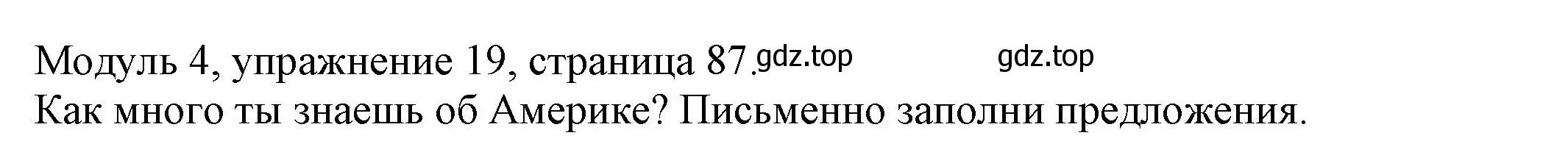 Модуль 4, упражнение 19, страница 87. gdz.top gdz.top
Как много ты знаешь об Америке? Письменно заполни предложения.